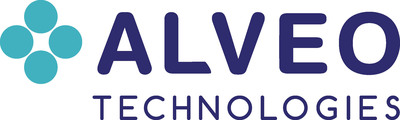 ALVEO
TECHNOLOGIES